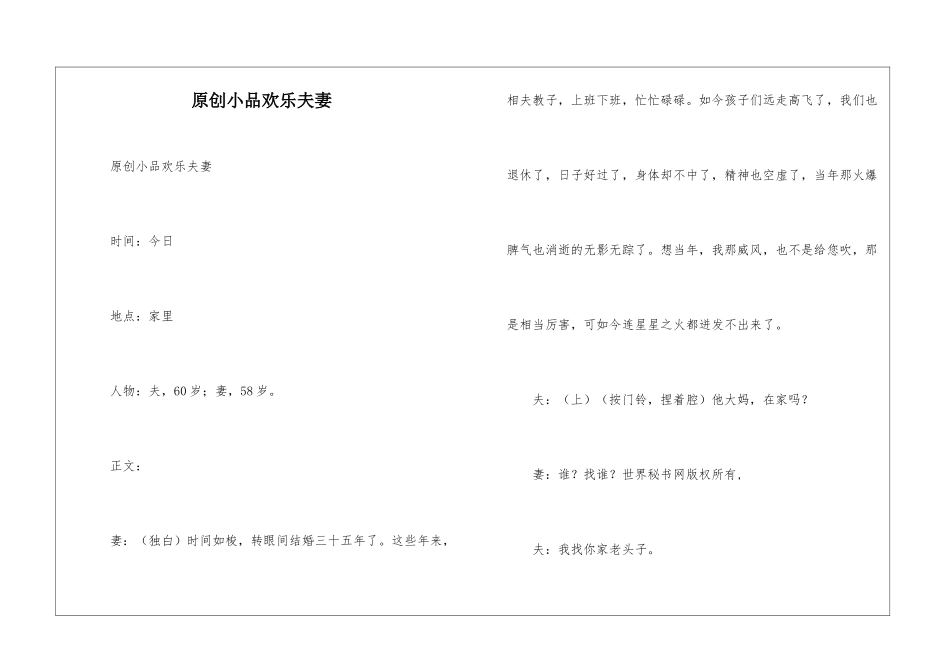 原创小品欢乐夫妻

原创小品欢乐夫妻

时间：今日

地点：家里

人物：夫，60岁；妻，58岁。

正文：

妻：（独白）时间如梭，转眼间结婚三十五年了。这些年来，相夫教子，上班下班，忙忙碌碌。如今孩子们远走高飞了，我们也退休了，日子好过了，身体却不中了，精神也空虚了，当年那火爆脾气也消逝的无影无踪了。想当年，我那威风，也不是给您吹，那是相当厉害，可如今连星星之火都迸发不出来了。

夫：（上）（按门铃，捏着腔）他大妈，在家吗？

妻：谁？找谁？世界秘书网版权所有，

夫：我找你家老头子。